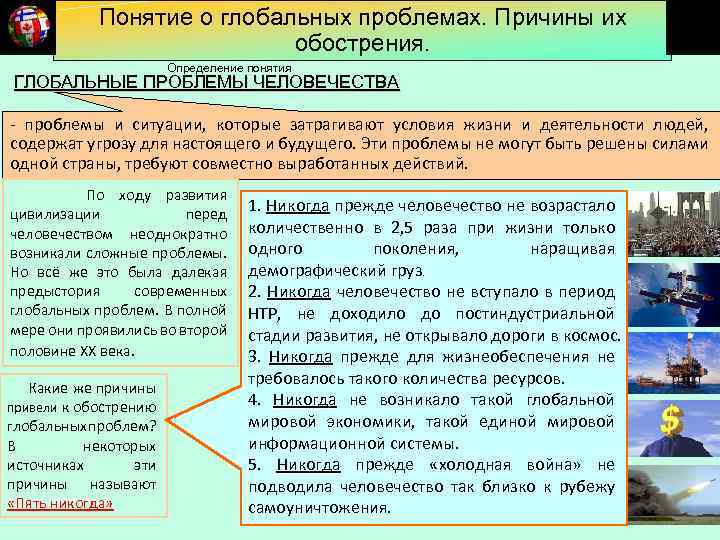 Понятие о глобальных проблемах. Причины их обострения.

Определение понятия
ГЛОБАЛЬНЫЕ ПРОБЛЕМЫ ЧЕЛОВЕЧЕСТВА

- проблемы и ситуации, которые затрагивают условия жизни и деятельности людей, содержат угрозу для настоящего и будущего. Эти проблемы не могут быть решены силами одной страны, требуют совместно выработанных действий.

По ходу развития цивилизации перед человечеством неоднократно возникали сложные проблемы. Но всё же это была далекая предыстория современных глобальных проблем. В полной мере они проявились во второй половине XX века.

Какие же причины привели к обострению глобальных проблем? В некоторых источниках эти причины называют «Пять никогда»

1. Никогда прежде человечество не возрастало количественно в 2,5 раза при жизни только одного поколения, наращивая демографический груз.
2. Никогда человечество не вступало в период НТР, не доходило до постиндустриальной стадии развития, не открывало дороги в космос.
3. Никогда прежде для жизнеобеспечения не требовалось такого количества ресурсов.
4. Никогда не возникало такой глобальной мировой экономики, такой единой мировой информационной системы.
5. Никогда прежде «холодная война» не подводила человечество так близко к рубежу самоуничтожения.

$